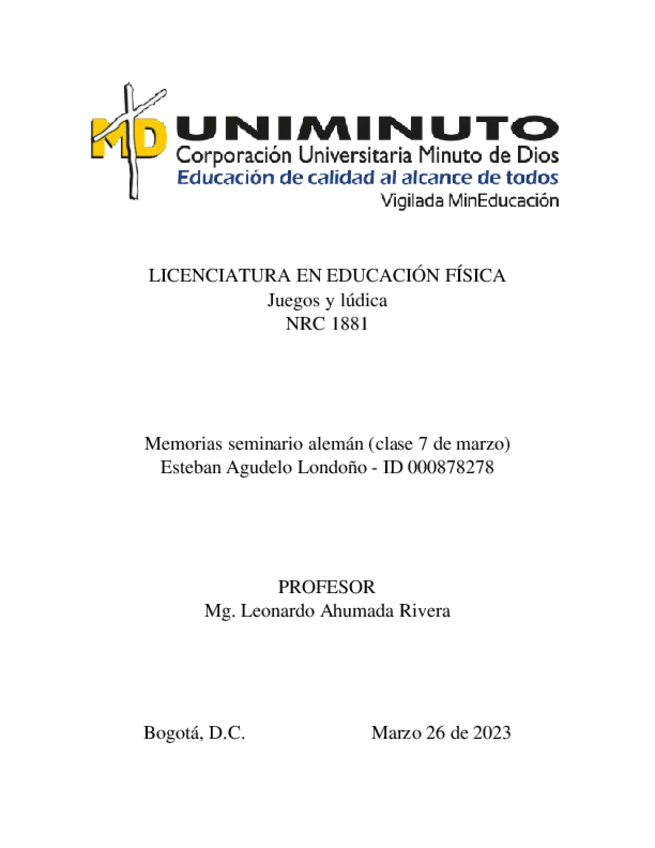 MD UNIMINUTO
Corporación Universitaria Minuto de Dios
Educación de calidad al alcance de todos
Vigilada MinEducación

LICENCIATURA EN EDUCACIÓN FÍSICA
Juegos y lúdica
NRC 1881

Memorias seminario alemán (clase 7 de marzo)
Esteban Agudelo Londoño - ID 000878278

PROFESOR
Mg. Leonardo Ahumada Rivera

Bogotá, D.C. Marzo 26 de 2023